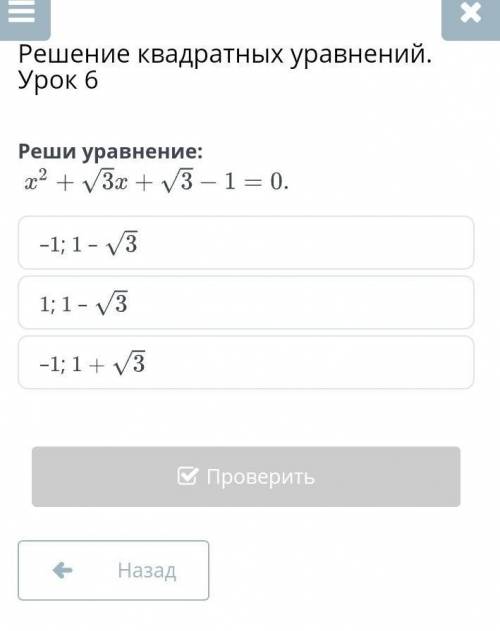 Решение квадратных уравнений. Урок 6

Реши уравнение:
$x^2 + \sqrt{3}x + \sqrt{3} - 1 = 0.$

$-1; 1 - \sqrt{3}$

$1; 1 - \sqrt{3}$

$-1; 1 + \sqrt{3}$

Проверить

Назад